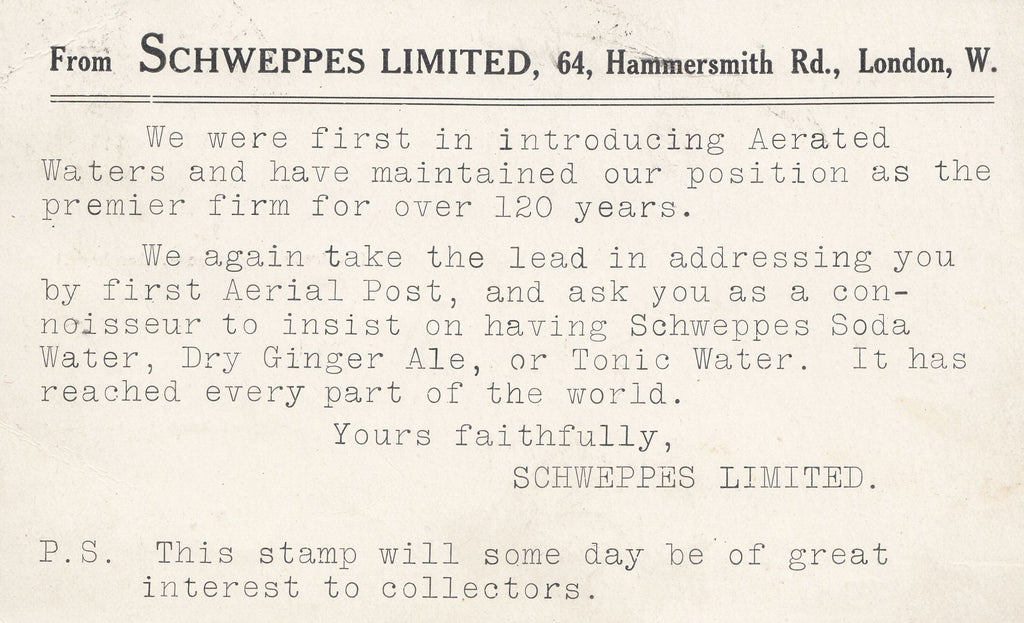 From SCHWEPPES LIMITED, 64, Hammersmith Rd., London, W.

We were first in introducing Aerated Waters and have maintained our position as the premier firm for over 120 years.

We again take the lead in addressing you by first Aerial Post, and ask you as a connoisseur to insist on having Schweppes Soda Water, Dry Ginger Ale, or Tonic Water. It has reached every part of the world.

Yours faithfully,

SCHWEPPES LIMITED.

P.S. This stamp will some day be of great interest to collectors.